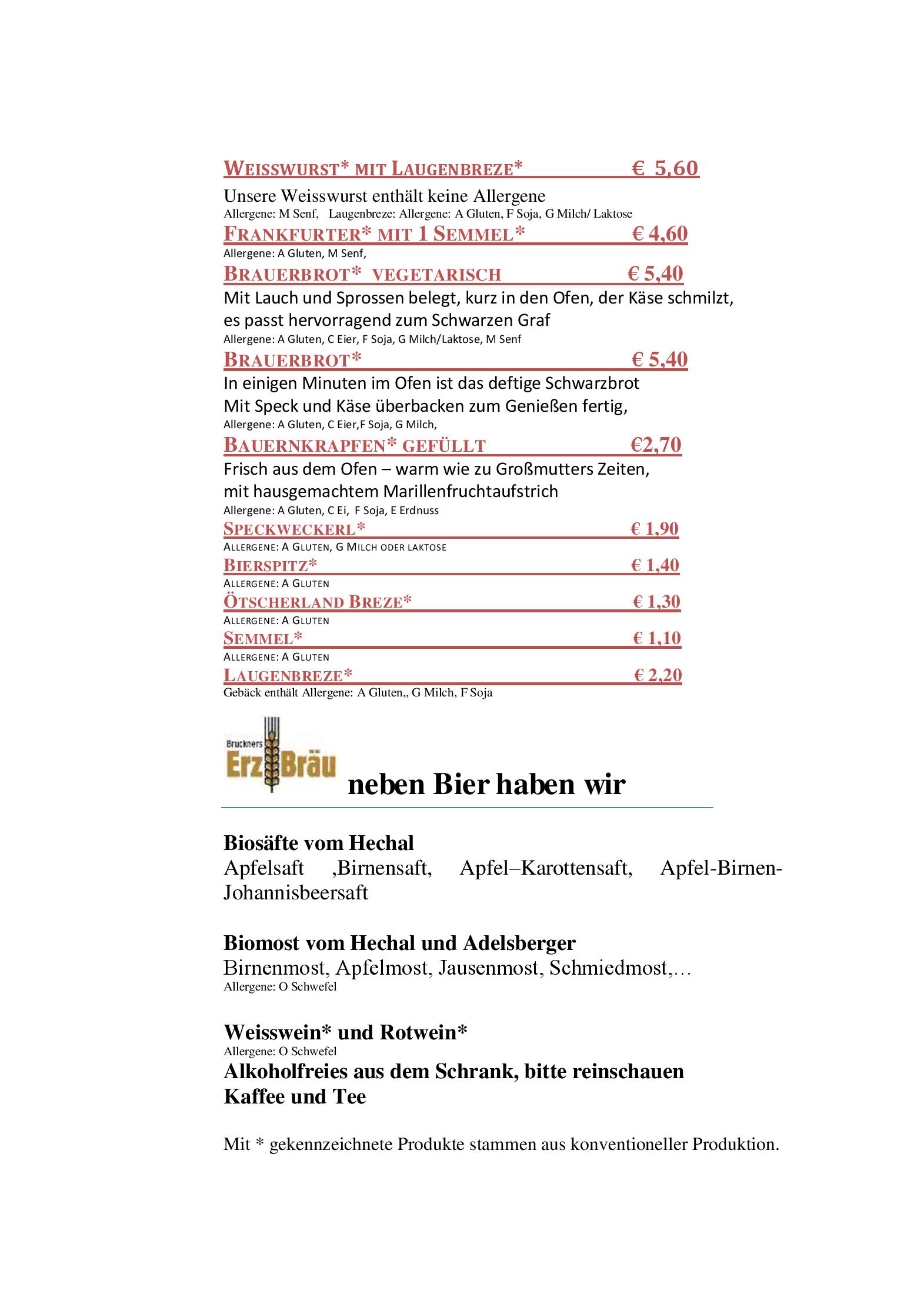 WEISSWURST* MIT LAUGENBREZE* € 5,60

Unsere Weisswurst enthält keine Allergene
Allergene: M Senf, Laugenbreze: Allergene: A Gluten, F Soja, G Milch/ Laktose

FRANKFURTER* MIT 1 SEMMEL* € 4,60
Allergene: A Gluten, M Senf,

BRAUERBROT* VEGETARISCH € 5,40
Mit Lauch und Sprossen belegt, kurz in den Ofen, der Käse schmilzt, es passt hervorragend zum Schwarzen Graf
Allergene: A Gluten, C Eier, F Soja, G Milch/Laktose, M Senf

BRAUERBROT* € 5,40
In einigen Minuten im Ofen ist das deftige Schwarzbrot Mit Speck und Käse überbacken zum Genießen fertig,
Allergene: A Gluten, C Eier,F Soja, G Milch,

BAUERNKRAPFEN* GEFÜLLT €2,70
Frisch aus dem Ofen – warm wie zu Großmutters Zeiten, mit hausgemachtem Marillenfruchtaufstrich
Allergene: A Gluten, C Ei, F Soja, E Erdnuss

SPECKWECKERL* € 1,90
ALLERGENE: A GLUTEN, G MILCH ODER LAKTOSE

BIERSPITZ* € 1,40
ALLERGENE: A GLUTEN

ÖTSCHERLAND BREZE* € 1,30
ALLERGENE: A GLUTEN

SEMMEL* € 1,10
ALLERGENE: A GLUTEN

LAUGENBREZE* € 2,20
Gebäck enthält Allergene: A Gluten,, G Milch, F Soja

Bruckners Erz Bräu

neben Bier haben wir

Biosäfte vom Hechal
Apfelsaft ,Birnensaft, Apfel–Karottensaft, Apfel-Birnen-Johannisbeersaft

Biomost vom Hechal und Adelsberger
Birnenmost, Apfelmost, Jausenmost, Schmiedmost,…
Allergene: O Schwefel

Weisswein* und Rotwein*
Allergene: O Schwefel
Alkoholfreies aus dem Schrank, bitte reinschauen
Kaffee und Tee

Mit * gekennzeichnete Produkte stammen aus konventioneller Produktion.